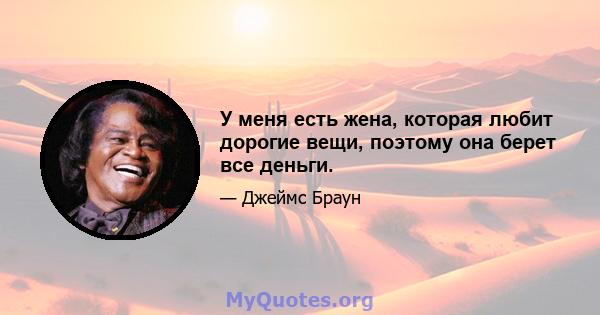 У меня есть жена, которая любит дорогие вещи, поэтому она берет все деньги.

— Джеймс Браун

MyQuotes.org